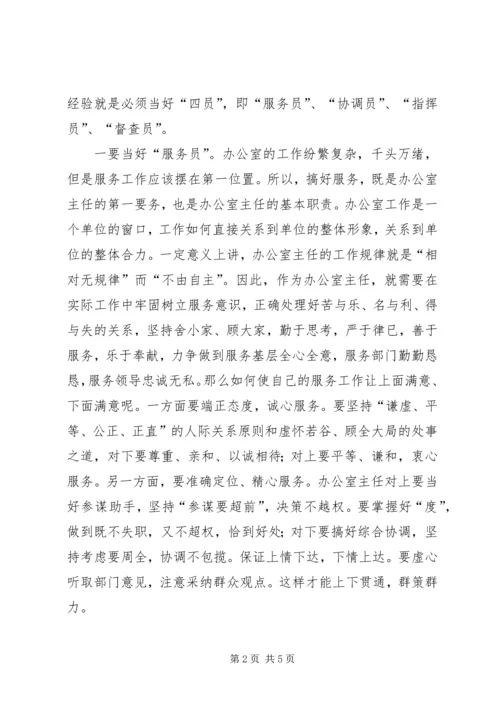 经验就是必须当好“四员”，即“服务员”、“协调员”、“指挥员”、“督查员”。

一要当好“服务员”。办公室的工作纷繁复杂，千头万绪，但是服务工作应该摆在第一位置。所以，搞好服务，既是办公室主任的第一要务，也是办公室主任的基本职责。办公室工作是一个单位的窗口，工作如何直接关系到单位的整体形象，关系到单位的整体合力。一定意义上讲，办公室主任的工作规律就是“相对无规律”而“不由自主”。因此，作为办公室主任，就需要在实际工作中牢固树立服务意识，正确处理好苦与乐、名与利、得与失的关系，坚持舍小家、顾大家，勤于思考，严于律已，善于服务，乐于奉献，力争做到服务基层全心全意，服务部门勤勤恳恳，服务领导忠诚无私。那么如何使自己的服务工作让上面满意、下面满意呢。一方面要端正态度，诚心服务。要坚持“谦虚、平等、公正、正直”的人际关系原则和虚怀若谷、顾全大局的处事之道，对下要尊重、亲和、以诚相待；对上要平等、谦和，衷心服务。另一方面，要准确定位、精心服务。办公室主任对上要当好参谋助手，坚持“参谋要超前”，决策不越权。要掌握好“度”，做到既不失职，又不超权，恰到好处；对下要搞好综合协调，坚持考虑要周全，协调不包揽。保证上情下达，下情上达。要虚心听取部门意见，注意采纳群众观点。这样才能上下贯通，群策群力。

第2页 共5页